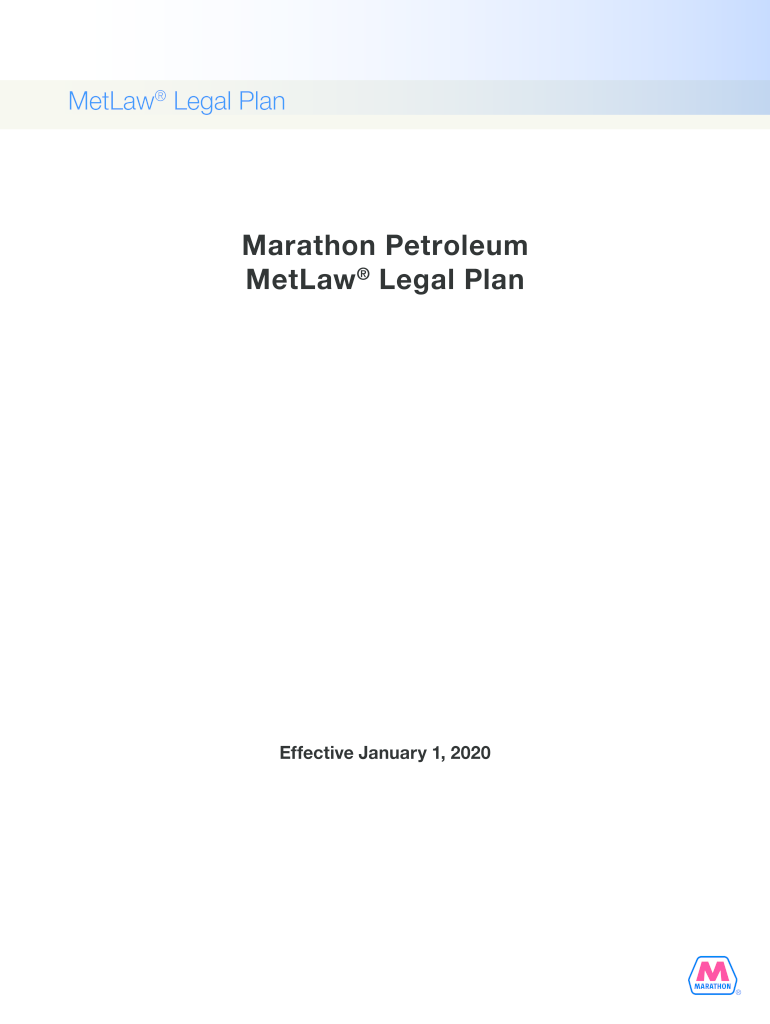 MetLaw® Legal Plan

Marathon Petroleum
MetLaw® Legal Plan

Effective January 1, 2020

MARATHON